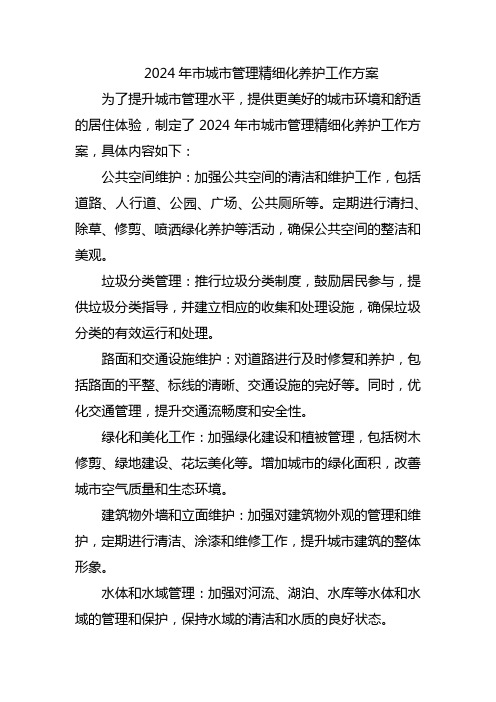 2024 年市城市管理精细化养护工作方案

为了提升城市管理水平，提供更美好的城市环境和舒适的居住体验，制定了 2024 年市城市管理精细化养护工作方案，具体内容如下：

公共空间维护：加强公共空间的清洁和维护工作，包括道路、人行道、公园、广场、公共厕所等。定期进行清扫、除草、修剪、喷洒绿化养护等活动，确保公共空间的整洁和美观。

垃圾分类管理：推行垃圾分类制度，鼓励居民参与，提供垃圾分类指导，并建立相应的收集和处理设施，确保垃圾分类的有效运行和处理。

路面和交通设施维护：对道路进行及时修复和养护，包括路面的平整、标线的清晰、交通设施的完好等。同时，优化交通管理，提升交通流畅度和安全性。

绿化和美化工作：加强绿化建设和植被管理，包括树木修剪、绿地建设、花坛美化等。增加城市的绿化面积，改善城市空气质量和生态环境。

建筑物外墙和立面维护：加强对建筑物外观的管理和维护，定期进行清洁、涂漆和维修工作，提升城市建筑的整体形象。

水体和水域管理：加强对河流、湖泊、水库等水体和水域的管理和保护，保持水域的清洁和水质的良好状态。